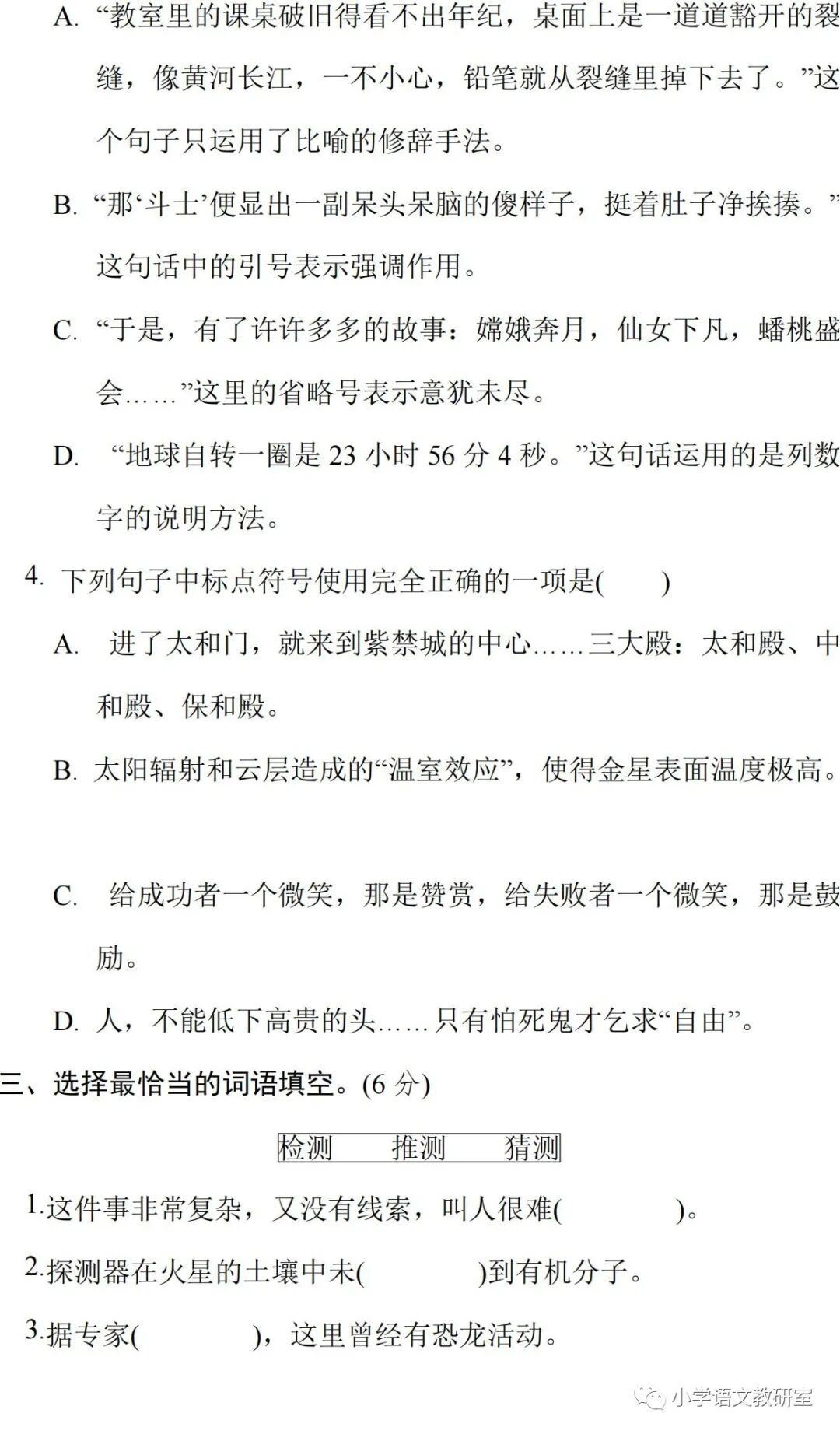 A. “教室里的课桌破旧得看不出年纪，桌面上是一道道豁开的裂缝，像黄河长江，一不小心，铅笔就从裂缝里掉下去了。”这个句子只运用了比喻的修辞手法。

B. “那‘斗士’便显出一副呆头呆脑的傻样子，挺着肚子净挨揍。”这句话中的引号表示强调作用。

C. “于是，有了许许多多的故事：嫦娥奔月，仙女下凡，蟠桃盛会……”这里的省略号表示意犹未尽。

D. “地球自转一圈是 23 小时 56 分 4 秒。”这句话运用的是列数字的说明方法。

4. 下列句子中标点符号使用完全正确的一项是(　　)

A. 进了太和门，就来到紫禁城的中心……三大殿：太和殿、中和殿、保和殿。

B. 太阳辐射和云层造成的“温室效应”，使得金星表面温度极高。

C. 给成功者一个微笑，那是赞赏，给失败者一个微笑，那是鼓励。

D. 人，不能低下高贵的头……只有怕死鬼才乞求“自由”。

三、选择最恰当的词语填空。(6 分)

检测　推测　猜测

1.这件事非常复杂，又没有线索，叫人很难(　　　)。

2.探测器在火星的土壤中未(　　　)到有机分子。

3.据专家(　　　)，这里曾经有恐龙活动。

小学语文教研室